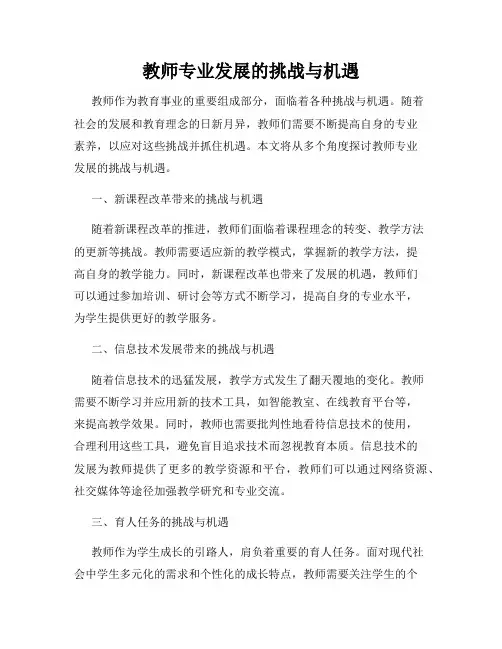 教师专业发展的挑战与机遇

教师作为教育事业的重要组成部分，面临着各种挑战与机遇。随着社会的发展和教育理念的日新月异，教师们需要不断提高自身的专业素养，以应对这些挑战并抓住机遇。本文将从多个角度探讨教师专业发展的挑战与机遇。

一、新课程改革带来的挑战与机遇

随着新课程改革的推进，教师们面临着课程理念的转变、教学方法的更新等挑战。教师需要适应新的教学模式，掌握新的教学方法，提高自身的教学能力。同时，新课程改革也带来了发展的机遇，教师们可以通过参加培训、研讨会等方式不断学习，提高自身的专业水平，为学生提供更好的教学服务。

二、信息技术发展带来的挑战与机遇

随着信息技术的迅猛发展，教学方式发生了翻天覆地的变化。教师需要不断学习并应用新的技术工具，如智能教室、在线教育平台等，来提高教学效果。同时，教师也需要批判性地看待信息技术的使用，合理利用这些工具，避免盲目追求技术而忽视教育本质。信息技术的发展为教师提供了更多的教学资源和平台，教师们可以通过网络资源、社交媒体等途径加强教学研究和专业交流。

三、育人任务的挑战与机遇

教师作为学生成长的引路人，肩负着重要的育人任务。面对现代社会中学生多元化的需求和个性化的成长特点，教师需要关注学生的个